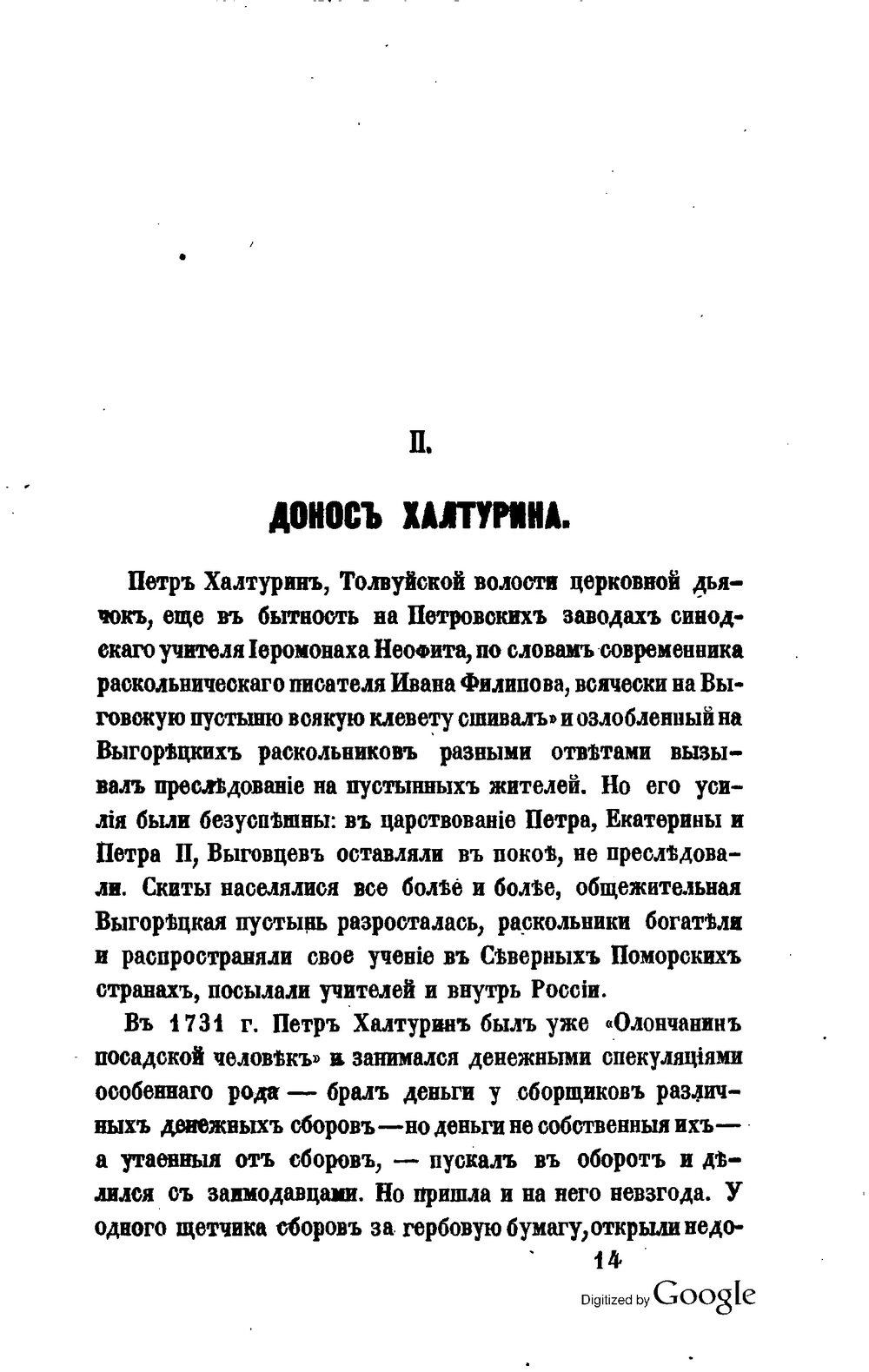 II.

ДОНОСЪ ХАЛТУРИНА.

Петръ Халтуринъ, Толвуйской волости церковной дьячокъ, еще въ бытность на Петровскихъ заводахъ синодскаго учителя Іеромонаха Неофита, по словамъ современника раскольническаго писателя Ивана Филипова, всячески на Выговскую пустыню всякую клевету сшивалъ» и озлобленный на Выгорѣцкихъ раскольниковъ разными отвѣтами вызывалъ преслѣдованіе на пустынныхъ жителей. Но его усилія были безуспѣшны: въ царствованіе Петра, Екатерины и Петра II, Выговцевъ оставляли въ покоѣ, не преслѣдовали. Скиты населялися все болѣе и болѣе, общежительная Выгорѣцкая пустынь разросталась, раскольники богатѣли и распространяли свое ученіе въ Сѣверныхъ Поморскихъ странахъ, посылали учителей и внутрь Россіи.

Въ 1731 г. Петръ Халтуринъ былъ уже «Олончанинъ посадской человѣкъ» и занимался денежными спекуляціями особеннаго рода — бралъ деньги у сборщиковъ различныхъ денежныхъ сборовъ — но деньги не собственныя ихъ — а утаенныя отъ сборовъ, — пускалъ въ оборотъ и дѣлился съ заимодавцами. Но пришла и на него невзгода. У одного щетчика сборовъ за гербовую бумагу, открыли недо-

14

Digitized by Google